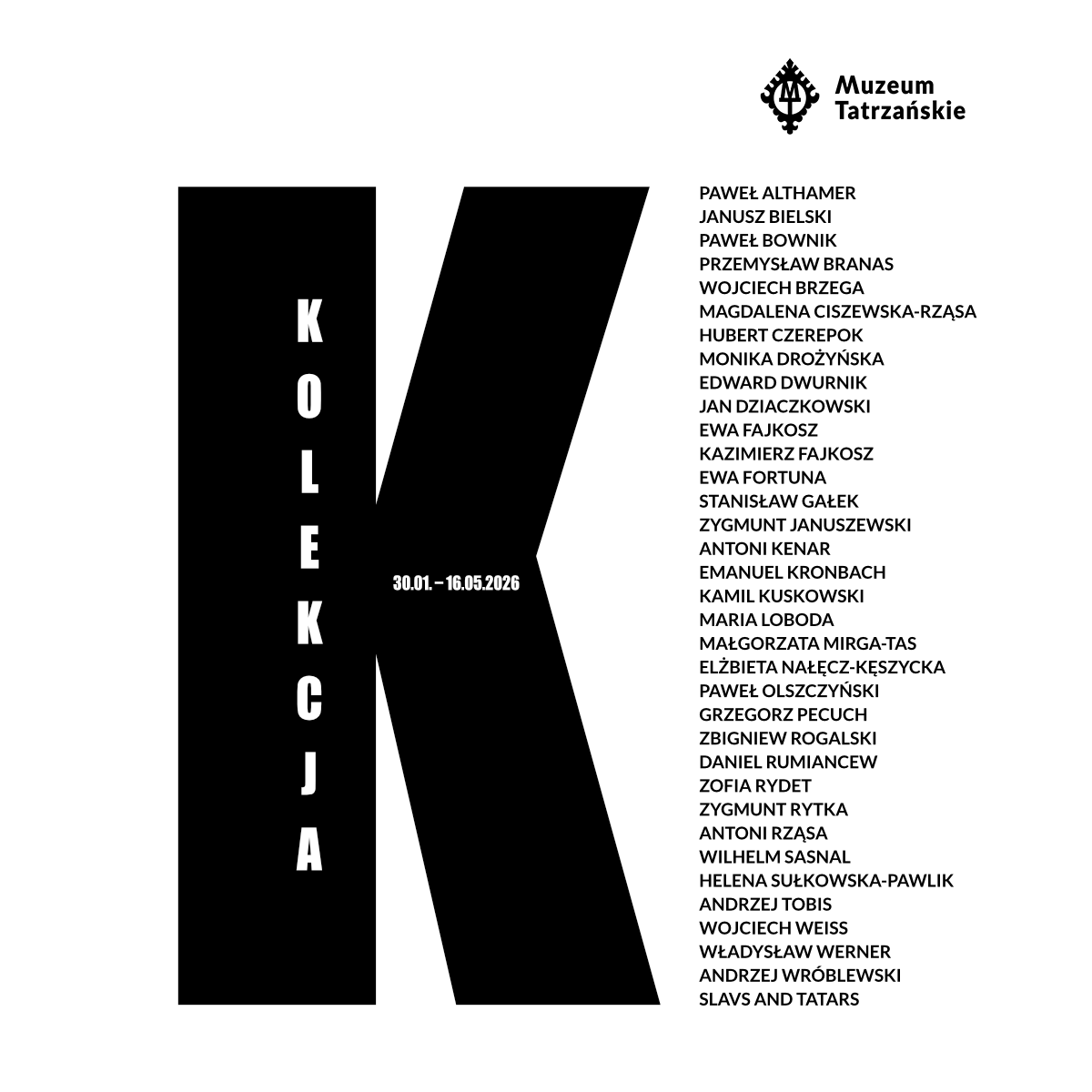 Muzeum Tatrzańskie

KOLEKCJA

30.01. – 16.05.2026

PAWEŁ ALTHAMER
JANUSZ BIELSKI
PAWEŁ BOWNIK
PRZEMYSŁAW BRANAS
WOJCIECH BRZEGA
MAGDALENA CISZEWSKA-RZĄSA
HUBERT CZEREPOK
MONIKA DROŻYŃSKA
EDWARD DWURNIK
JAN DZIACZKOWSKI
EWA FAJKOSZ
KAZIMIERZ FAJKOSZ
EWA FORTUNA
STANISŁAW GAŁEK
ZYGMUNT JANUSZEWSKI
ANTONI KENAR
EMANUEL KRONBACH
KAMIL KUSKOWSKI
MARIA LOBODA
MAŁGORZATA MIRGA-TAS
ELŻBIETA NAŁĘCZ-KĘSZYCKA
PAWEŁ OLSZCZYŃSKI
GRZEGORZ PECUCH
ZBIGNIEW ROGALSKI
DANIEL RUMIANCEW
ZOFIA RYDET
ZYGMUNT RYTKA
ANTONI RZĄSA
WILHELM SASNAL
HELENA SUŁKOWSKA-PAWLIK
ANDRZEJ TOBIS
WOJCIECH WEISS
WŁADYSŁAW WERNER
ANDRZEJ WRÓBLEWSKI
SLAVS AND TATARS